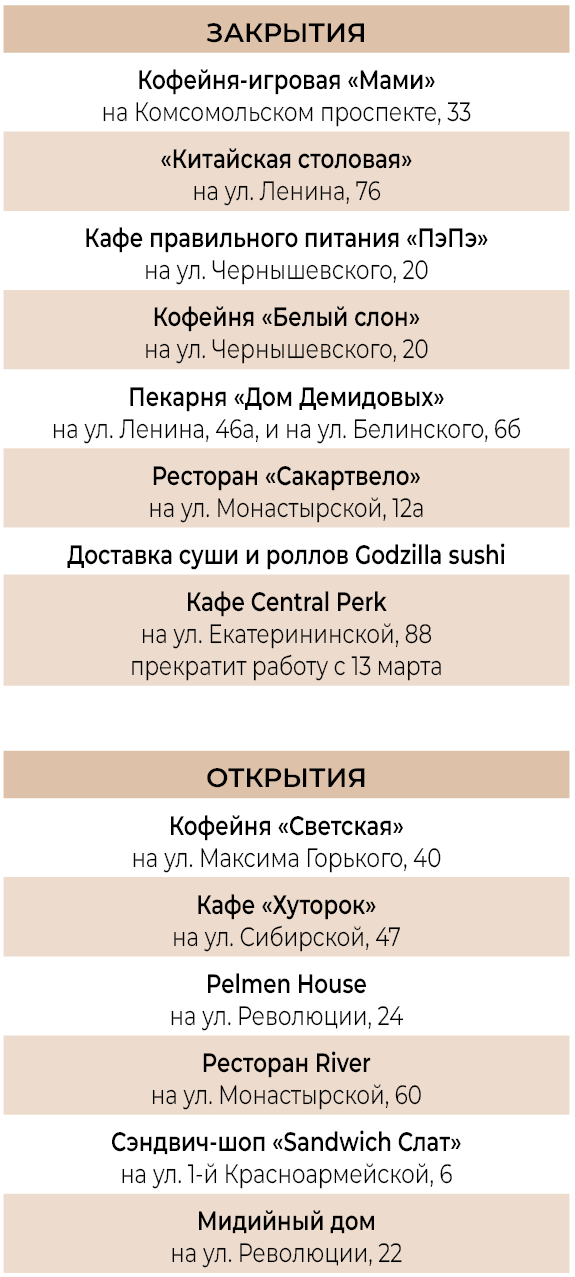 ЗАКРЫТИЯ

Кофейня-игровая «Мами»
на Комсомольском проспекте, 33

«Китайская столовая»
на ул. Ленина, 76

Кафе правильного питания «ПэПэ»
на ул. Чернышевского, 20

Кофейня «Белый слон»
на ул. Чернышевского, 20

Пекарня «Дом Демидовых»
на ул. Ленина, 46а, и на ул. Белинского, 6б

Ресторан «Сакартвело»
на ул. Монастырской, 12а

Доставка суши и роллов Godzilla sushi

Кафе Central Perk
на ул. Екатерининской, 88
прекратит работу с 13 марта

ОТКРЫТИЯ

Кофейня «Светская»
на ул. Максима Горького, 40

Кафе «Хуторок»
на ул. Сибирской, 47

Pelmen House
на ул. Революции, 24

Ресторан River
на ул. Монастырской, 60

Сэндвич-шоп «Sandwich Слат»
на ул. 1-й Красноармейской, 6

Мидийный дом
на ул. Революции, 22